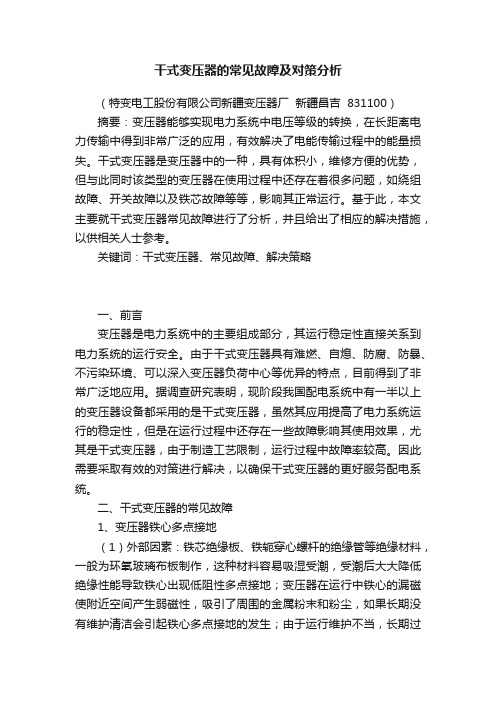 干式变压器的常见故障及对策分析

（特变电工股份有限公司新疆变压器厂 新疆昌吉 831100）

摘要：变压器能够实现电力系统中电压等级的转换，在长距离电力传输中得到非常广泛的应用，有效解决了电能传输过程中的能量损失。干式变压器是变压器中的一种，具有体积小，维修方便的优势，但与此同时该类型的变压器在使用过程中还存在着很多问题，如绕组故障、开关故障以及铁芯故障等等，影响其正常运行。基于此，本文主要就干式变压器常见故障进行了分析，并且给出了相应的解决措施，以供相关人士参考。

关键词：干式变压器、常见故障、解决策略

一、前言

变压器是电力系统中的主要组成部分，其运行稳定性直接关系到电力系统的运行安全。由于干式变压器具有难燃、自熄、防腐、防暴、不污染环境、可以深入变压器负荷中心等优异的特点，目前得到了非常广泛地应用。据调查研究表明，现阶段我国配电系统中有一半以上的变压器设备都采用的是干式变压器，虽然其应用提高了电力系统运行的稳定性，但是在运行过程中还存在一些故障影响其使用效果，尤其是干式变压器，由于制造工艺限制，运行过程中故障率较高。因此需要采取有效的对策进行解决，以确保干式变压器的更好服务配电系统。

二、干式变压器的常见故障

1、变压器铁心多点接地

（1）外部因素：铁芯绝缘板、铁轭穿心螺杆的绝缘管等绝缘材料，一般为环氧玻璃布板制作，这种材料容易吸湿受潮，受潮后大大降低绝缘性能导致铁心出现低阻性多点接地；变压器在运行中铁心的漏磁使附近空间产生弱磁性，吸引了周围的金属粉末和粉尘，如果长期没有维护清洁会引起铁心多点接地的发生；由于运行维护不当，长期过